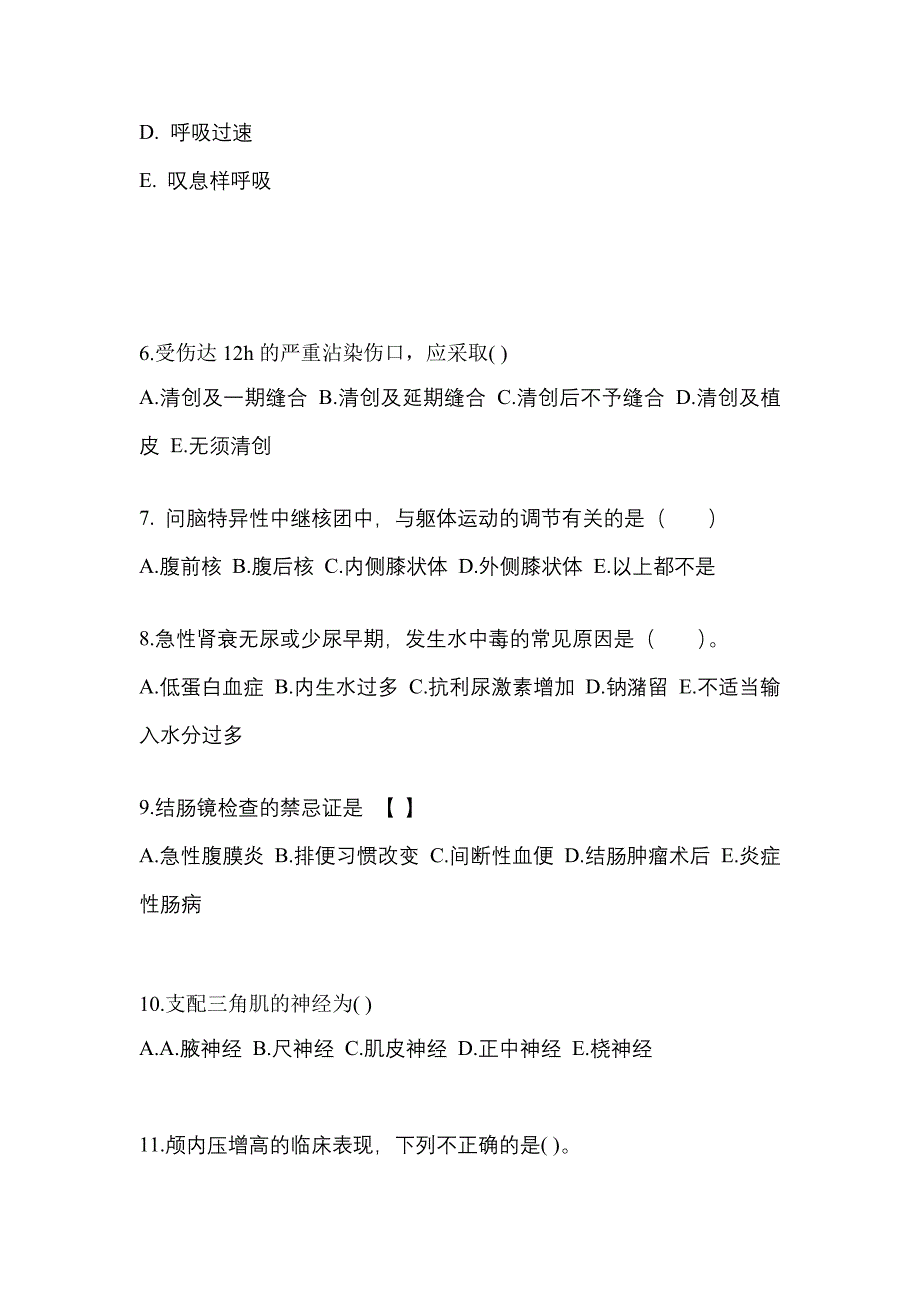 D. 呼吸过速

E. 叹息样呼吸

6.受伤达 12h 的严重沾染伤口，应采取( )

A.清创及一期缝合 B.清创及延期缝合 C.清创后不予缝合 D.清创及植皮 E.无须清创

7. 问脑特异性中继核团中，与躯体运动的调节有关的是（　　）

A.腹前核 B.腹后核 C.内侧膝状体 D.外侧膝状体 E.以上都不是

8.急性肾衰无尿或少尿早期，发生水中毒的常见原因是（　　）。

A.低蛋白血症 B.内生水过多 C.抗利尿激素增加 D.钠潴留 E.不适当输入水分过多

9.结肠镜检查的禁忌证是 【 】

A.急性腹膜炎 B.排便习惯改变 C.间断性血便 D.结肠肿瘤术后 E.炎症性肠病

10.支配三角肌的神经为( )

A.A.腋神经 B.尺神经 C.肌皮神经 D.正中神经 E.桡神经

11.颅内压增高的临床表现，下列不正确的是( )。